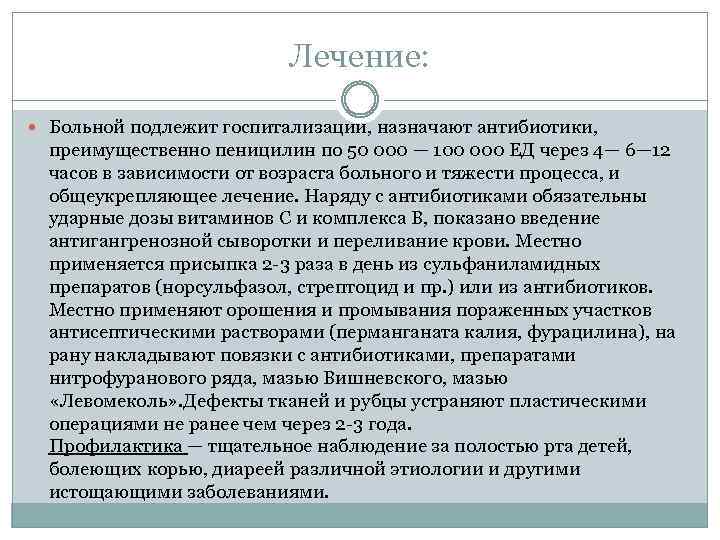 Лечение:

Больной подлежит госпитализации, назначают антибиотики, преимущественно пеницилин по 50 000 — 100 000 ЕД через 4— 6—12 часов в зависимости от возраста больного и тяжести процесса, и общеукрепляющее лечение. Наряду с антибиотиками обязательны ударные дозы витаминов С и комплекса В, показано введение антигангренозной сыворотки и переливание крови. Местно применяется присыпка 2-3 раза в день из сульфаниламидных препаратов (норсульфазол, стрептоцид и пр.) или из антибиотиков. Местно применяют орошения и промывания пораженных участков антисептическими растворами (перманганата калия, фурацилина), на рану накладывают повязки с антибиотиками, препаратами нитрофуранового ряда, мазью Вишневского, мазью «Левомеколь».Дефекты тканей и рубцы устраняют пластическими операциями не ранее чем через 2-3 года.
Профилактика — тщательное наблюдение за полостью рта детей, болеющих корью, диареей различной этиологии и другими истощающими заболеваниями.